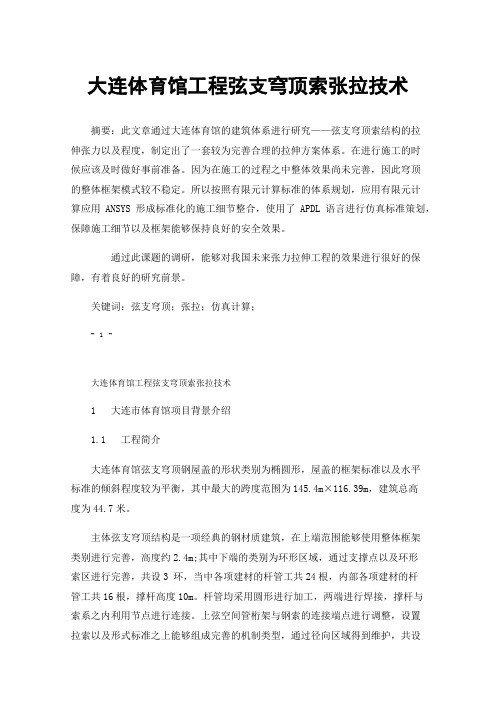 大连体育馆工程弦支穹顶索张拉技术

摘要：此文章通过大连体育馆的建筑体系进行研究——弦支穹顶索结构的拉伸张力以及程度，制定出了一套较为完善合理的拉伸方案体系。在进行施工的时候应该及时做好事前准备。因为在施工的过程之中整体效果尚未完善，因此穹顶的整体框架模式较不稳定。所以按照有限元计算标准的体系规划，应用有限元计算应用 ANSYS 形成标准化的施工细节整合，使用了 APDL 语言进行仿真标准策划，保障施工细节以及框架能够保持良好的安全效果。

通过此课题的调研，能够对我国未来张力拉伸工程的效果进行很好的保障，有着良好的研究前景。

关键词：弦支穹顶；张拉；仿真计算；

- 1 -

大连体育馆工程弦支穹顶索张拉技术

1　大连市体育馆项目背景介绍

1.1　工程简介

大连体育馆弦支穹顶钢屋盖的形状类别为椭圆形，屋盖的框架标准以及水平标准的倾斜程度较为平衡，其中最大的跨度范围为 145.4m×116.39m，建筑总高度为 44.7 米。

主体弦支穹顶结构是一项经典的钢材质建筑，在上端范围能够使用整体框架类别进行完善，高度约 2.4m;其中下端的类别为环形区域，通过支撑点以及环形索区进行完善，共设 3 环，当中各项建材的杆管工共 24 根，内部各项建材的杆管工共 16 根，撑杆高度 10m。杆管均采用圆形进行加工，两端进行焊接，撑杆与索系之内利用节点进行连接。上弦空间管桁架与钢索的连接端点进行调整，设置拉索以及形式标准之上能够组成完善的机制类型，通过径向区域得到维护，共设